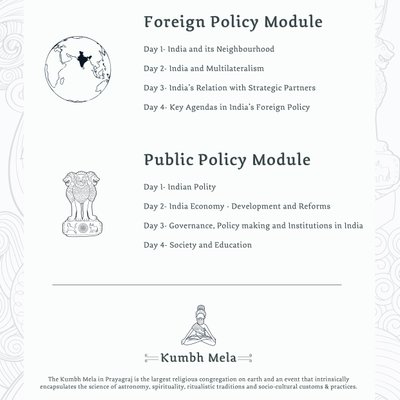 Foreign Policy Module

Day 1- India and its Neighbourhood

Day 2- India and Multilateralism

Day 3- India's Relation with Strategic Partners

Day 4- Key Agendas in India's Foreign Policy

Public Policy Module

Day 1- Indian Polity

Day 2- India Economy - Development and Reforms

Day 3- Governance, Policy making and Institutions in India

Day 4- Society and Education

Kumbh Mela

The Kumbh Mela in Prayagraj is the largest religious congregation on earth and an event that intrinsically encapsulates the science of astronomy, spirituality, ritualistic traditions and socio-cultural customs & practices.